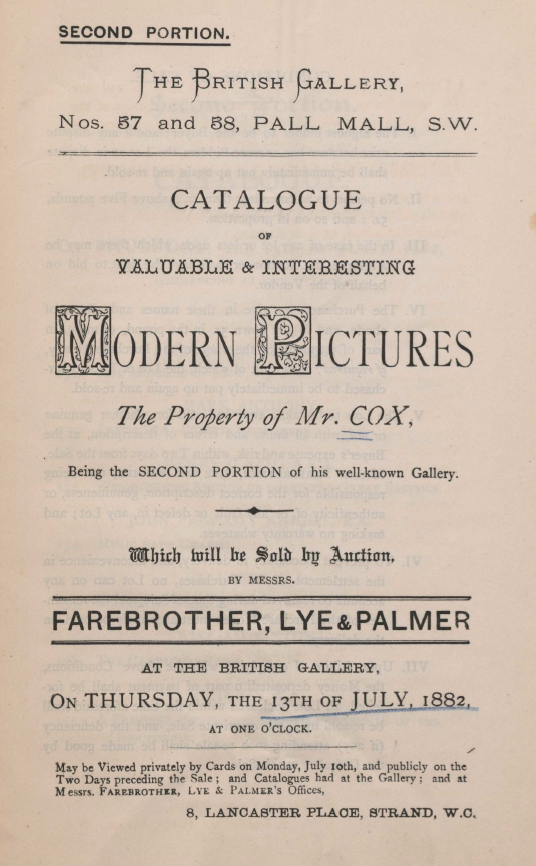 SECOND PORTION.

THE BRITISH GALLERY,

Nos. 57 and 58, PALL MALL, S.W.

CATALOGUE

OF

VALUABLE & INTERESTING

MODERN PICTURES

The Property of Mr. COX,

Being the SECOND PORTION of his well-known Gallery.

Which will be Sold by Auction,

BY MESSRS.

FAREBROTHER, LYE & PALMER

AT THE BRITISH GALLERY,

ON THURSDAY, THE 13TH OF JULY, 1882,

AT ONE O'CLOCK.

May be Viewed privately by Cards on Monday, July 10th, and publicly on the Two Days preceding the Sale; and Catalogues had at the Gallery; and at Messrs. FAREBROTHER, LYE & PALMER'S Offices,

8, LANCASTER PLACE, STRAND, W.C.